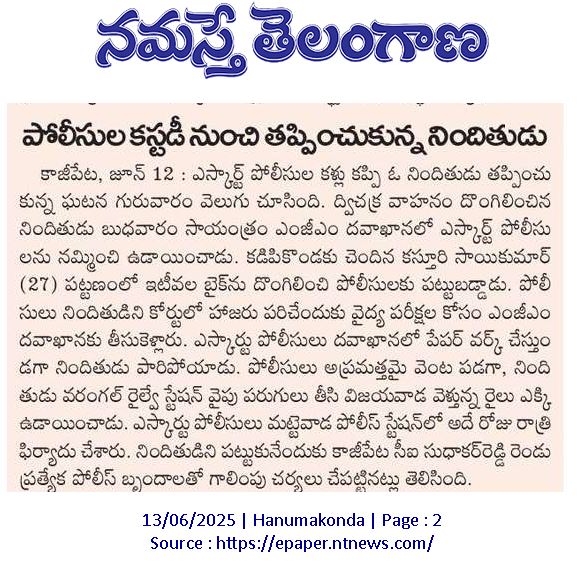 నమస్తే తెలంగాణ

పోలీసుల కస్టడీ నుంచి తప్పించుకున్న నిందితుడు

కాజీపేట, జూన్ 12 : ఎస్కార్ట్ పోలీసుల కళ్లు కప్పి ఓ నిందితుడు తప్పించుకున్న ఘటన గురువారం వెలుగు చూసింది. ద్విచక్ర వాహనం దొంగిలించిన నిందితుడు బుధవారం సాయంత్రం ఎంజీఎం దవాఖానలో ఎస్కార్ట్ పోలీసులను నమ్మించి ఉడాయించాడు. కడిపికొండకు చెందిన కస్తూరి సాయికుమార్ (27) పట్టణంలో ఇటీవల బైక్‌ను దొంగిలించి పోలీసులకు పట్టుబడ్డాడు. పోలీసులు నిందితుడిని కోర్టులో హాజరు పరిచేందుకు వైద్య పరీక్షల కోసం ఎంజీఎం దవాఖానకు తీసుకెళ్లారు. ఎస్కార్టు పోలీసులు దవాఖానలో పేపర్ వర్క్ చేస్తుండగా నిందితుడు పారిపోయాడు. పోలీసులు అప్రమత్తమై వెంట పడగా, నిందితుడు వరంగల్ రైల్వే స్టేషన్ వైపు పరుగులు తీసి విజయవాడ వెళ్తున్న రైలు ఎక్కి ఉడాయించాడు. ఎస్కార్టు పోలీసులు మట్టెవాడ పోలీస్ స్టేషన్‌లో అదే రోజు రాత్రి ఫిర్యాదు చేశారు. నిందితుడిని పట్టుకునేందుకు కాజీపేట సీఐ సుధాకర్‌రెడ్డి రెండు ప్రత్యేక పోలీస్ బృందాలతో గాలింపు చర్యలు చేపట్టినట్లు తెలిసింది.

13/06/2025 | Hanumakonda | Page : 2
Source : https://epaper.ntnews.com/